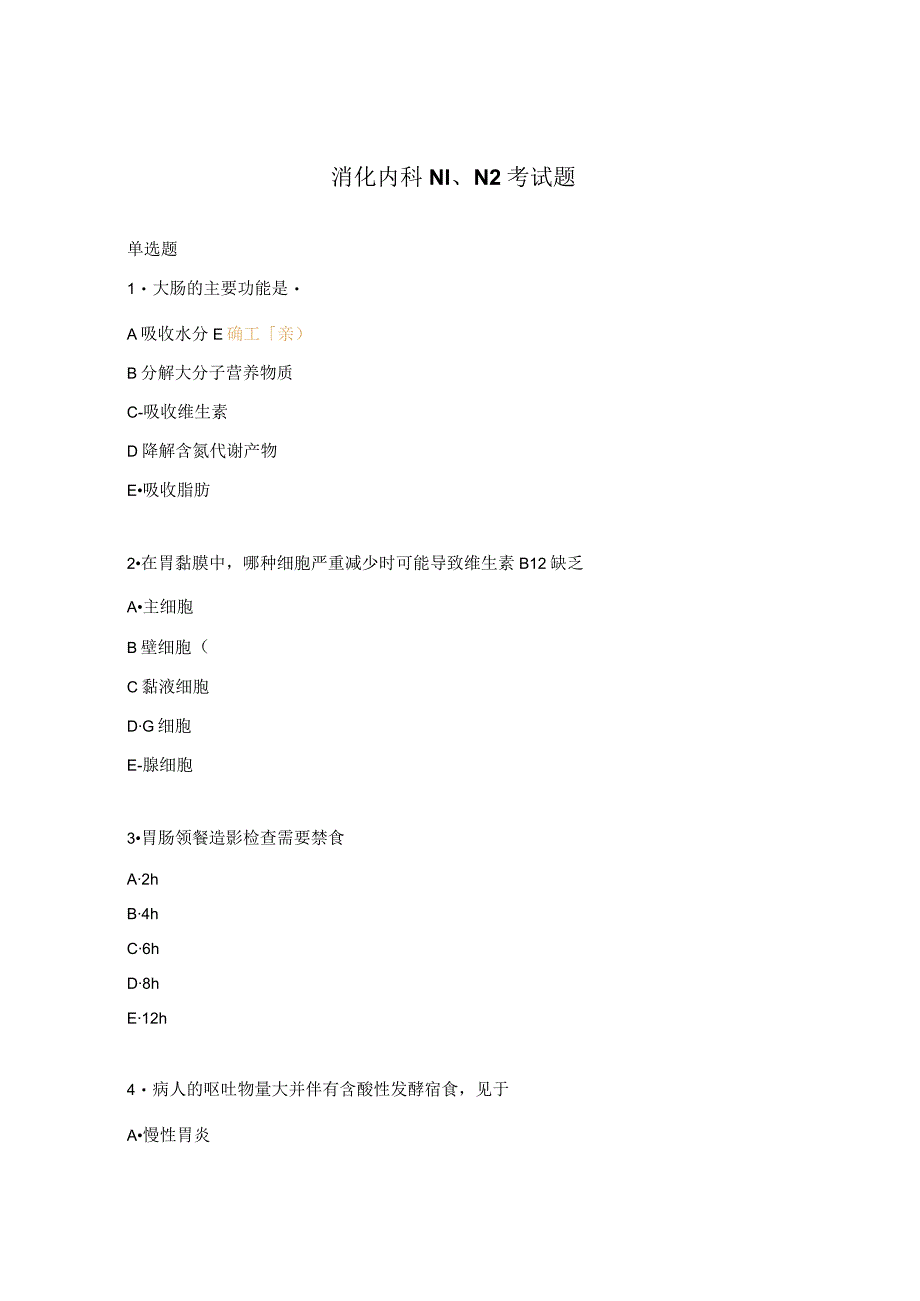 消化内科 NI、N2 考试题

单选题

1・大肠的主要功能是・

A 吸收水分 E 确工「亲）

B 分解大分子营养物质

C-吸收维生素

D 降解含氮代谢产物

E•吸收脂肪

2•在胃黏膜中，哪种细胞严重减少时可能导致维生素 B12 缺乏

A•主细胞

B 壁细胞（

C 黏液细胞

D·G 细胞

E-腺细胞

3•胃肠领餐造影检查需要禁食

A·2h

B·4h

C·6h

D·8h

E·12h

4・病人的呕吐物量大并伴有含酸性发酵宿食，见于

A•慢性胃炎